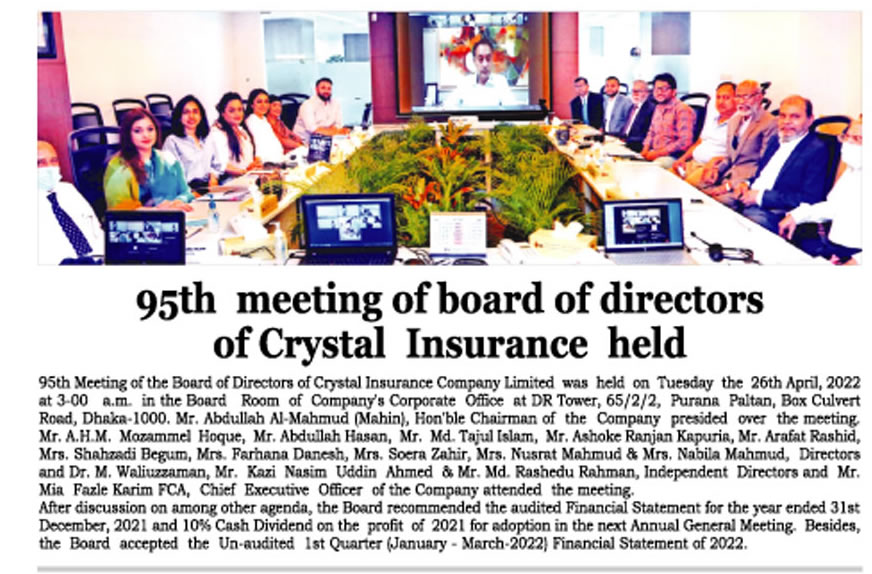 95th meeting of board of directors of Crystal Insurance held

95th Meeting of the Board of Directors of Crystal Insurance Company Limited was held on Tuesday the 26th April, 2022 at 3-00 a.m. in the Board Room of Company's Corporate Office at DR Tower, 65/2/2, Purana Paltan, Box Culvert Road, Dhaka-1000. Mr. Abdullah Al-Mahmud (Mahin), Hon'ble Chairman of the Company presided over the meeting. Mr. A.H.M. Mozammel Hoque, Mr. Abdullah Hasan, Mr. Md. Tajul Islam, Mr. Ashoke Ranjan Kapuria, Mr. Arafat Rashid, Mrs. Shahzadi Begum, Mrs. Farhana Danesh, Mrs. Soera Zahir, Mrs. Nusrat Mahmud & Mrs. Nabila Mahmud, Directors and Dr. M. Waliuzzaman, Mr. Kazi Nasim Uddin Ahmed & Mr. Md. Rashedu Rahman, Independent Directors and Mr. Mia Fazle Karim FCA, Chief Executive Officer of the Company attended the meeting.
After discussion on among other agenda, the Board recommended the audited Financial Statement for the year ended 31st December, 2021 and 10% Cash Dividend on the profit of 2021 for adoption in the next Annual General Meeting. Besides, the Board accepted the Un-audited 1st Quarter (January - March-2022) Financial Statement of 2022.